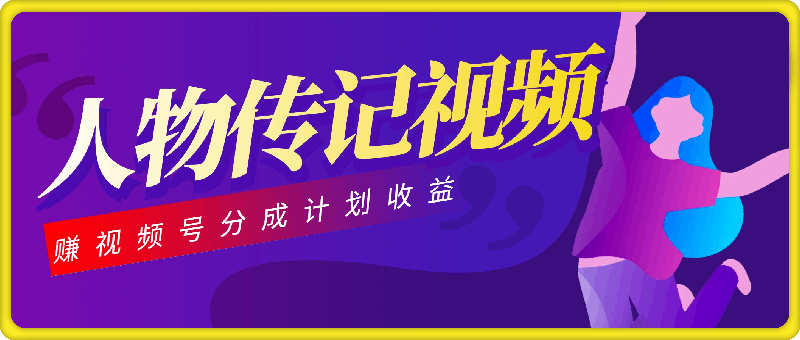 人物传记视频

赚视频号分成计划收益